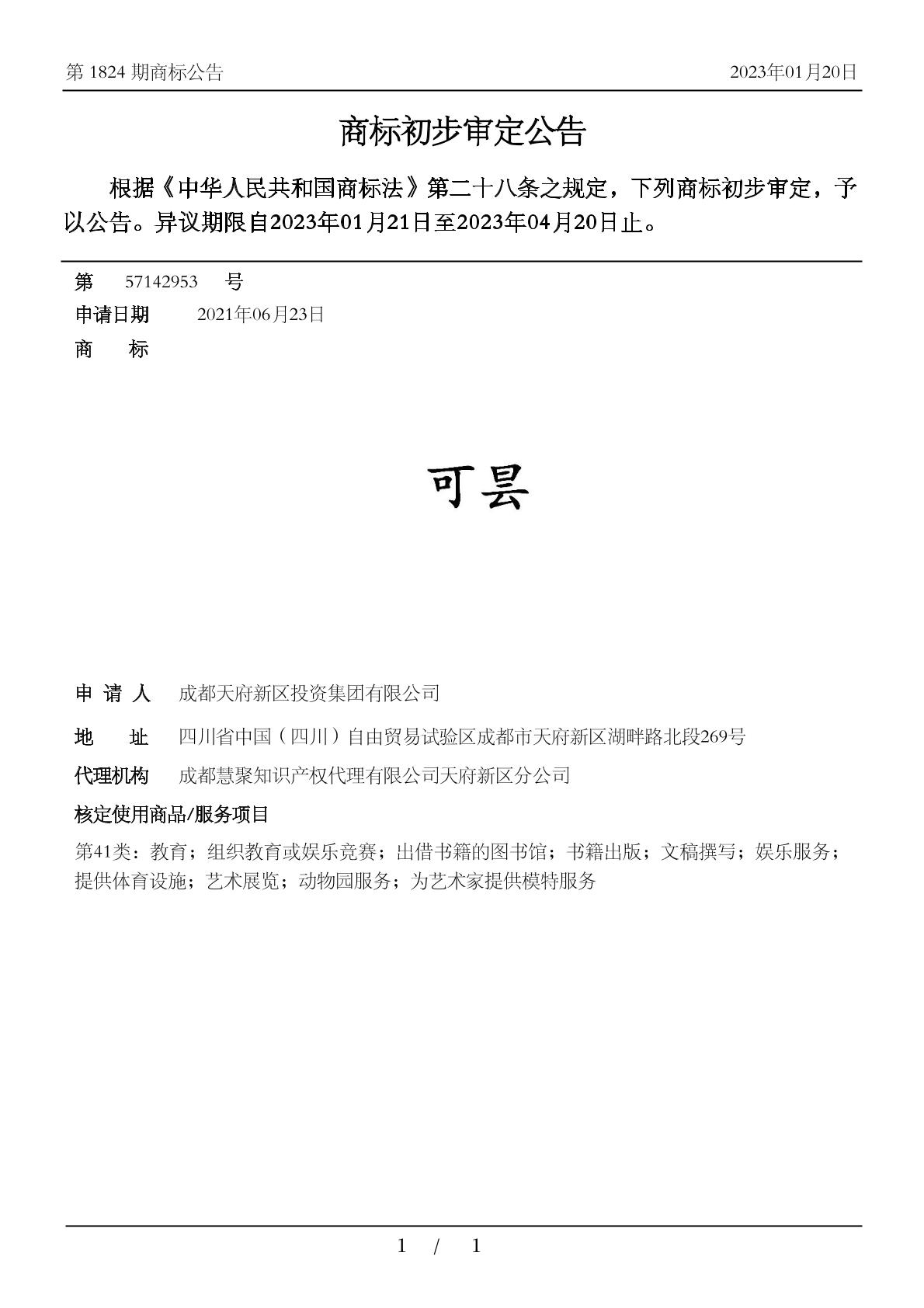 第 1824 期商标公告 2023年01月20日

商标初步审定公告

根据《中华人民共和国商标法》第二十八条之规定，下列商标初步审定，予以公告。异议期限自2023年01月21日至2023年04月20日止。

第 57142953 号
申请日期 2021年06月23日
商 标

可昙

申 请 人 成都天府新区投资集团有限公司
地 址 四川省中国（四川）自由贸易试验区成都市天府新区湖畔路北段269号
代理机构 成都慧聚知识产权代理有限公司天府新区分公司
核定使用商品/服务项目
第41类：教育；组织教育或娱乐竞赛；出借书籍的图书馆；书籍出版；文稿撰写；娱乐服务；提供体育设施；艺术展览；动物园服务；为艺术家提供模特服务

1 / 1